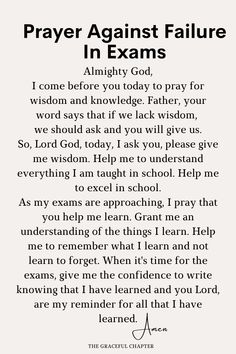 Prayer Against Failure In Exams

Almighty God,
I come before you today to pray for wisdom and knowledge. Father, your word says that if we lack wisdom, we should ask and you will give us.
So, Lord God, today, I ask you, please give me wisdom. Help me to understand everything I am taught in school. Help me to excel in school.
As my exams are approaching, I pray that you help me learn. Grant me an understanding of the things I learn. Help me to remember what I learn and not learn to forget. When it's time for the exams, give me the confidence to write knowing that I have learned and you Lord, are my reminder for all that I have learned.

Amen

THE GRACEFUL CHAPTER